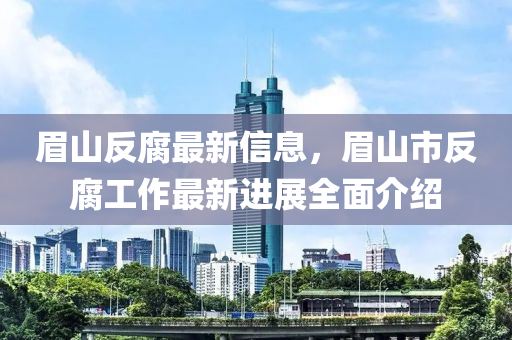 眉山反腐最新信息，眉山市反腐工作最新进展全面介绍